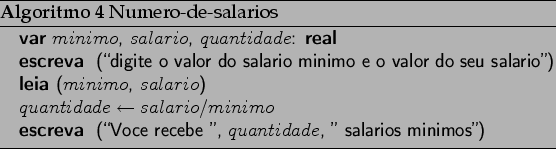 Algoritmo 4 Numero-de-salarios

var $minimo$, $salario$, $quantidade$: real
escreva ("digite o valor do salario minimo e o valor do seu salario")
leia ($minimo$, $salario$)
$quantidade \leftarrow salario/minimo$
escreva ("Voce recebe ", $quantidade$, " salarios minimos")